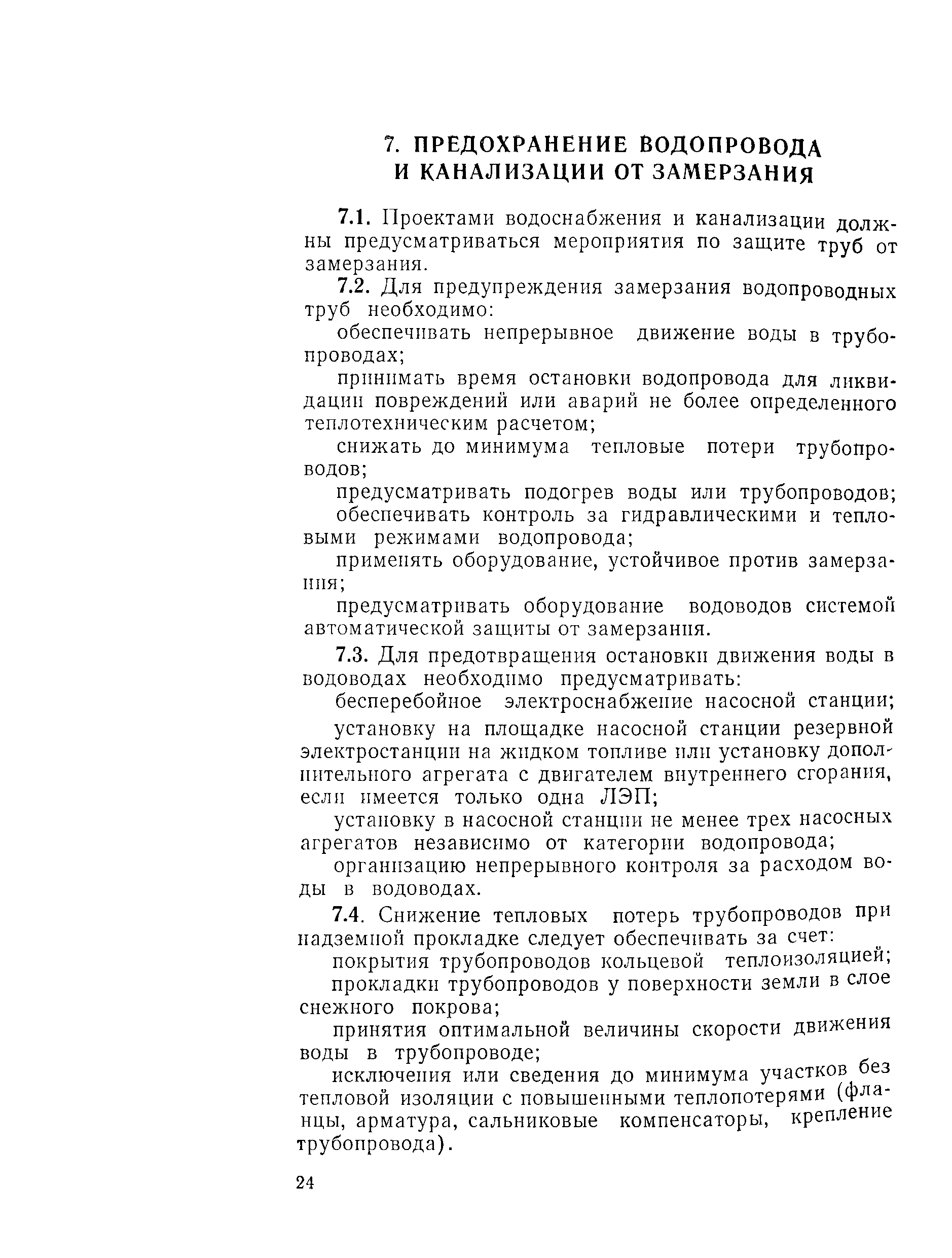 7. ПРЕДОХРАНЕНИЕ ВОДОПРОВОДА И КАНАЛИЗАЦИИ ОТ ЗАМЕРЗАНИЯ

7.1. Проектами водоснабжения и канализации должны предусматриваться мероприятия по защите труб от замерзания.

7.2. Для предупреждения замерзания водопроводных труб необходимо:

обеспечивать непрерывное движение воды в трубопроводах;

принимать время остановки водопровода для ликвидации повреждений или аварий не более определенного теплотехническим расчетом;

снижать до минимума тепловые потери трубопроводов;

предусматривать подогрев воды или трубопроводов;

обеспечивать контроль за гидравлическими и тепловыми режимами водопровода;

применять оборудование, устойчивое против замерзания;

предусматривать оборудование водоводов системой автоматической защиты от замерзания.

7.3. Для предотвращения остановки движения воды в водоводах необходимо предусматривать:

бесперебойное электроснабжение насосной станции;

установку на площадке насосной станции резервной электростанции на жидком топливе или установку дополнительного агрегата с двигателем внутреннего сгорания, если имеется только одна ЛЭП;

установку в насосной станции не менее трех насосных агрегатов независимо от категории водопровода;

организацию непрерывного контроля за расходом воды в водоводах.

7.4. Снижение тепловых потерь трубопроводов при надземной прокладке следует обеспечивать за счет:

покрытия трубопроводов кольцевой теплоизоляцией;

прокладки трубопроводов у поверхности земли в слое снежного покрова;

принятия оптимальной величины скорости движения воды в трубопроводе;

исключения или сведения до минимума участков без тепловой изоляции с повышенными теплопотерями (фланцы, арматура, сальниковые компенсаторы, крепление трубопровода).

24